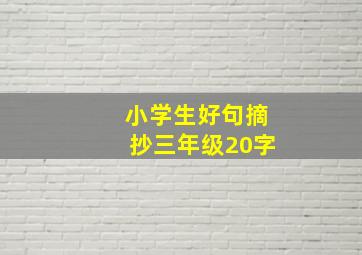 小学生好句摘抄三年级20字